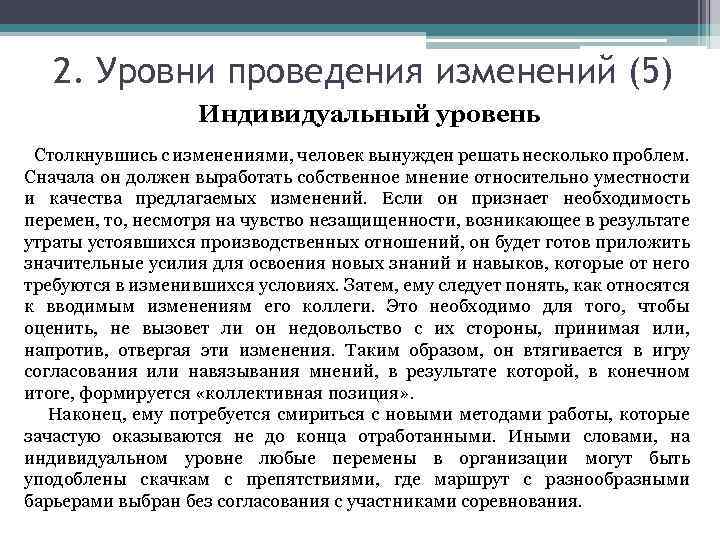 2. Уровни проведения изменений (5)

Индивидуальный уровень

Столкнувшись с изменениями, человек вынужден решать несколько проблем. Сначала он должен выработать собственное мнение относительно уместности и качества предлагаемых изменений. Если он признает необходимость перемен, то, несмотря на чувство незащищенности, возникающее в результате утраты устоявшихся производственных отношений, он будет готов приложить значительные усилия для освоения новых знаний и навыков, которые от него требуются в изменившихся условиях. Затем, ему следует понять, как относятся к вводимым изменениям его коллеги. Это необходимо для того, чтобы оценить, не вызовет ли он недовольство с их стороны, принимая или, напротив, отвергая эти изменения. Таким образом, он втягивается в игру согласования или навязывания мнений, в результате которой, в конечном итоге, формируется «коллективная позиция».

Наконец, ему потребуется смириться с новыми методами работы, которые зачастую оказываются не до конца отработанными. Иными словами, на индивидуальном уровне любые перемены в организации могут быть уподоблены скачкам с препятствиями, где маршрут с разнообразными барьерами выбран без согласования с участниками соревнования.